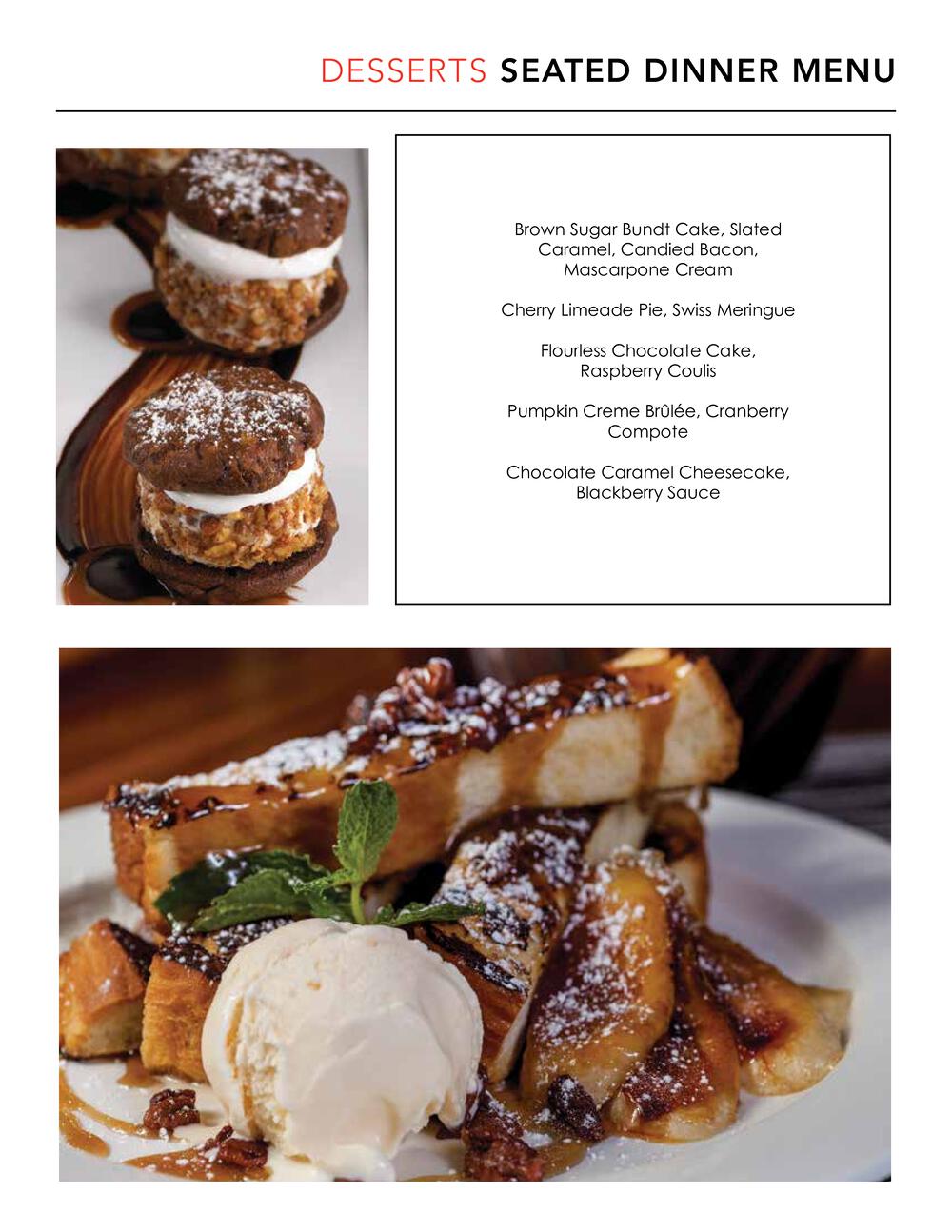 DESSERTS SEATED DINNER MENU

Brown Sugar Bundt Cake, Slated Caramel, Candied Bacon, Mascarpone Cream

Cherry Limeade Pie, Swiss Meringue

Flourless Chocolate Cake, Raspberry Coulis

Pumpkin Creme Brûlée, Cranberry Compote

Chocolate Caramel Cheesecake, Blackberry Sauce